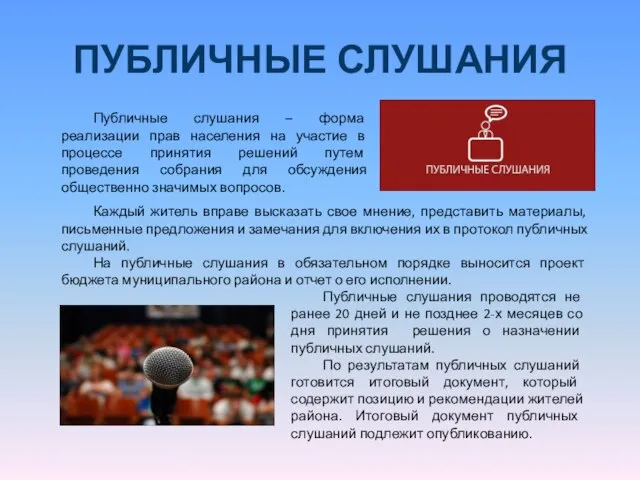 ПУБЛИЧНЫЕ СЛУШАНИЯ

Публичные слушания – форма реализации прав населения на участие в процессе принятия решений путем проведения собрания для обсуждения общественно значимых вопросов.

ПУБЛИЧНЫЕ СЛУШАНИЯ

Каждый житель вправе высказать свое мнение, представить материалы, письменные предложения и замечания для включения их в протокол публичных слушаний.

На публичные слушания в обязательном порядке выносится проект бюджета муниципального района и отчет о его исполнении.

Публичные слушания проводятся не ранее 20 дней и не позднее 2-х месяцев со дня принятия решения о назначении публичных слушаний.

По результатам публичных слушаний готовится итоговый документ, который содержит позицию и рекомендации жителей района. Итоговый документ публичных слушаний подлежит опубликованию.